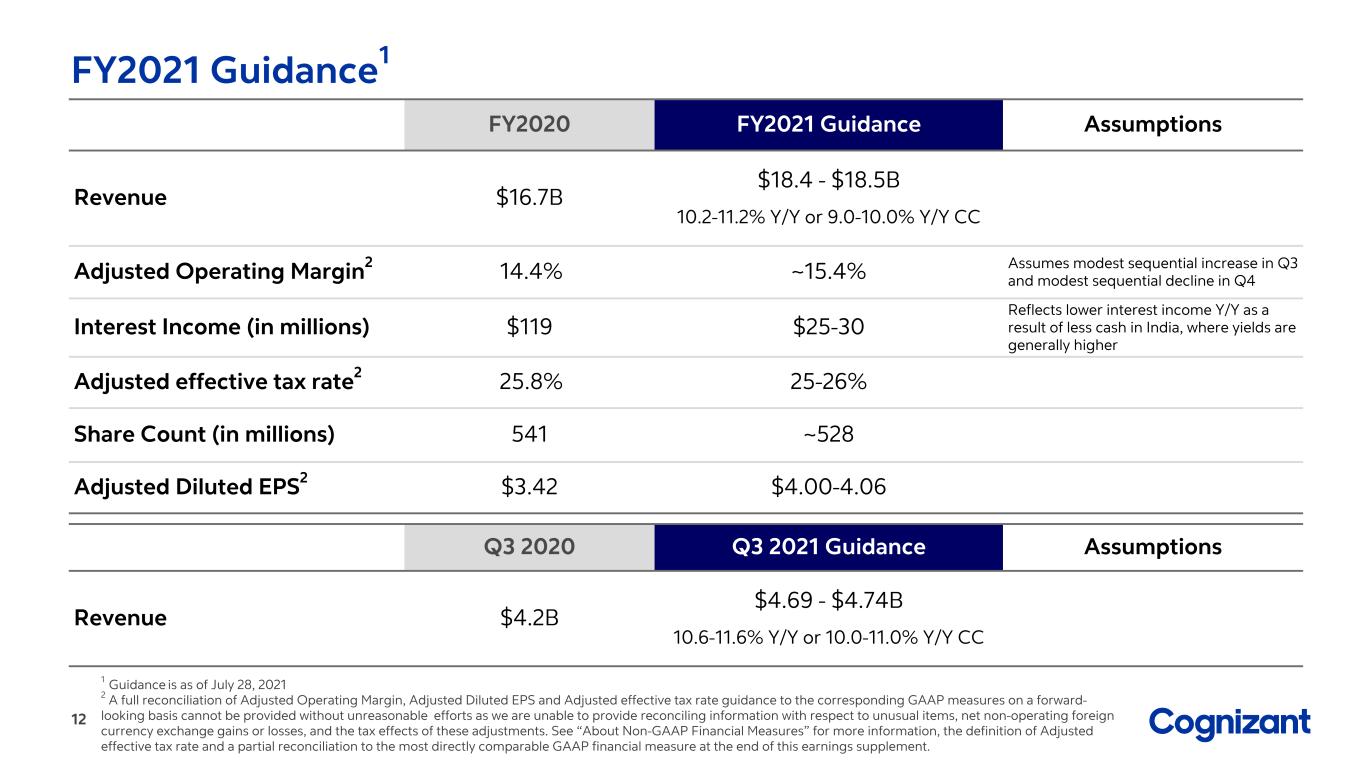 FY2021 Guidance$^{1}$

|  | FY2020 | FY2021 Guidance | Assumptions |
|---|---|---|---|
| Revenue | $16.7B | $18.4 - $18.5B 10.2-11.2% Y/Y or 9.0-10.0% Y/Y CC |  |
| Adjusted Operating Margin$^{2}$ | 14.4% | ~15.4% | Assumes modest sequential increase in Q3 and modest sequential decline in Q4 |
| Interest Income (in millions) | $119 | $25-30 | Reflects lower interest income Y/Y as a result of less cash in India, where yields are generally higher |
| Adjusted effective tax rate$^{2}$ | 25.8% | 25-26% |  |
| Share Count (in millions) | 541 | ~528 |  |
| Adjusted Diluted EPS$^{2}$ | $3.42 | $4.00-4.06 |  |

|  | Q3 2020 | Q3 2021 Guidance | Assumptions |
|---|---|---|---|
| Revenue | $4.2B | $4.69 - $4.74B 10.6-11.6% Y/Y or 10.0-11.0% Y/Y CC |  |

$^{1}$ Guidance is as of July 28, 2021
$^{2}$ A full reconciliation of Adjusted Operating Margin, Adjusted Diluted EPS and Adjusted effective tax rate guidance to the corresponding GAAP measures on a forward-looking basis cannot be provided without unreasonable efforts as we are unable to provide reconciling information with respect to unusual items, net non-operating foreign currency exchange gains or losses, and the tax effects of these adjustments. See "About Non-GAAP Financial Measures" for more information, the definition of Adjusted effective tax rate and a partial reconciliation to the most directly comparable GAAP financial measure at the end of this earnings supplement.

12

Cognizant